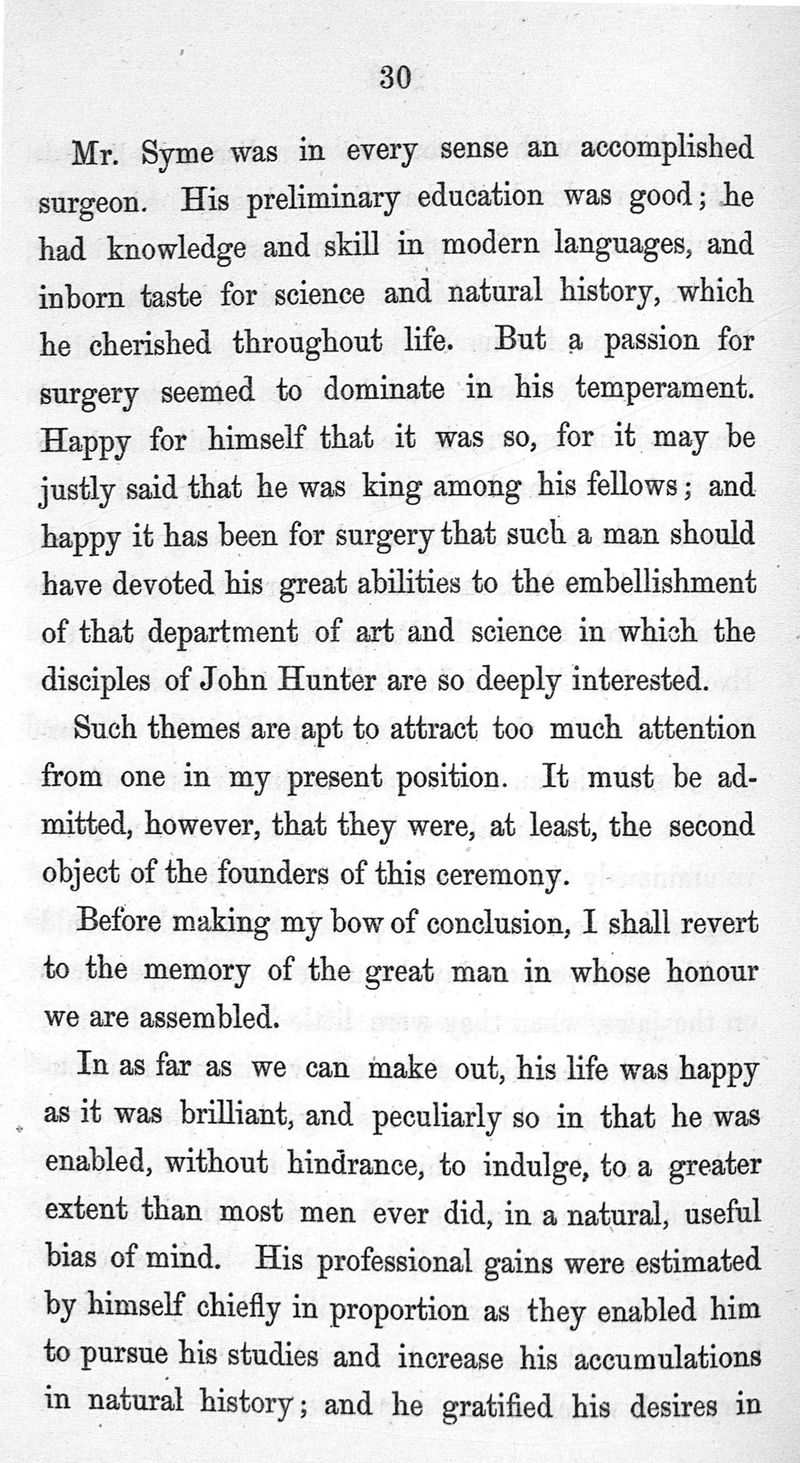 30

Mr. Syme was in every sense an accomplished surgeon. His preliminary education was good; he had knowledge and skill in modern languages, and inborn taste for science and natural history, which he cherished throughout life. But a passion for surgery seemed to dominate in his temperament. Happy for himself that it was so, for it may be justly said that he was king among his fellows; and happy it has been for surgery that such a man should have devoted his great abilities to the embellishment of that department of art and science in which the disciples of John Hunter are so deeply interested.

Such themes are apt to attract too much attention from one in my present position. It must be admitted, however, that they were, at least, the second object of the founders of this ceremony.

Before making my bow of conclusion, I shall revert to the memory of the great man in whose honour we are assembled.

In as far as we can make out, his life was happy as it was brilliant, and peculiarly so in that he was enabled, without hindrance, to indulge, to a greater extent than most men ever did, in a natural, useful bias of mind. His professional gains were estimated by himself chiefly in proportion as they enabled him to pursue his studies and increase his accumulations in natural history; and he gratified his desires in